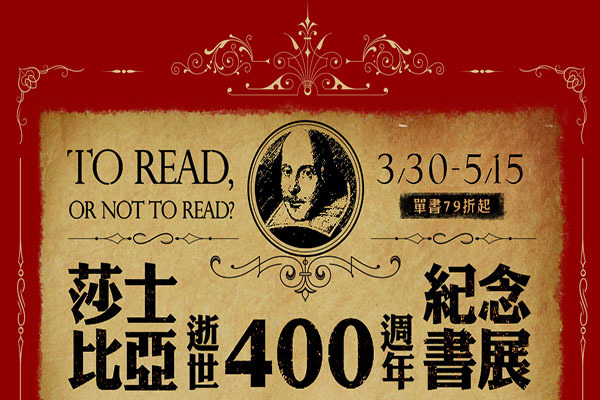 TO READ,
OR NOT TO READ?

3/30-5/15
單書79折起

莎士比亞 逝世 400 週年 紀念書展